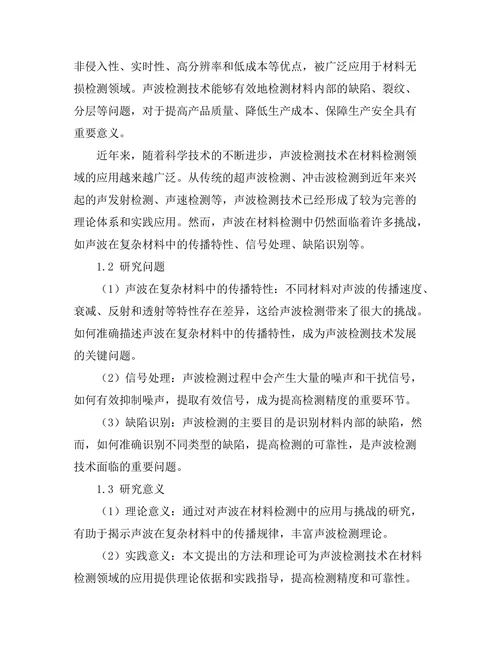 非侵入性、实时性、高分辨率和低成本等优点，被广泛应用于材料无损检测领域。声波检测技术能够有效地检测材料内部的缺陷、裂纹、分层等问题，对于提高产品质量、降低生产成本、保障生产安全具有重要意义。

近年来，随着科学技术的不断进步，声波检测技术在材料检测领域的应用越来越广泛。从传统的超声波检测、冲击波检测到近年来兴起的声发射检测、声速检测等，声波检测技术已经形成了较为完善的理论体系和实践应用。然而，声波在材料检测中仍然面临着许多挑战，如声波在复杂材料中的传播特性、信号处理、缺陷识别等。

1.2 研究问题

（1）声波在复杂材料中的传播特性：不同材料对声波的传播速度、衰减、反射和透射等特性存在差异，这给声波检测带来了很大的挑战。如何准确描述声波在复杂材料中的传播特性，成为声波检测技术发展的关键问题。

（2）信号处理：声波检测过程中会产生大量的噪声和干扰信号，如何有效抑制噪声，提取有效信号，成为提高检测精度的重要环节。

（3）缺陷识别：声波检测的主要目的是识别材料内部的缺陷，然而，如何准确识别不同类型的缺陷，提高检测的可靠性，是声波检测技术面临的重要问题。

1.3 研究意义

（1）理论意义：通过对声波在材料检测中的应用与挑战的研究，有助于揭示声波在复杂材料中的传播规律，丰富声波检测理论。

（2）实践意义：本文提出的方法和理论可为声波检测技术在材料检测领域的应用提供理论依据和实践指导，提高检测精度和可靠性。